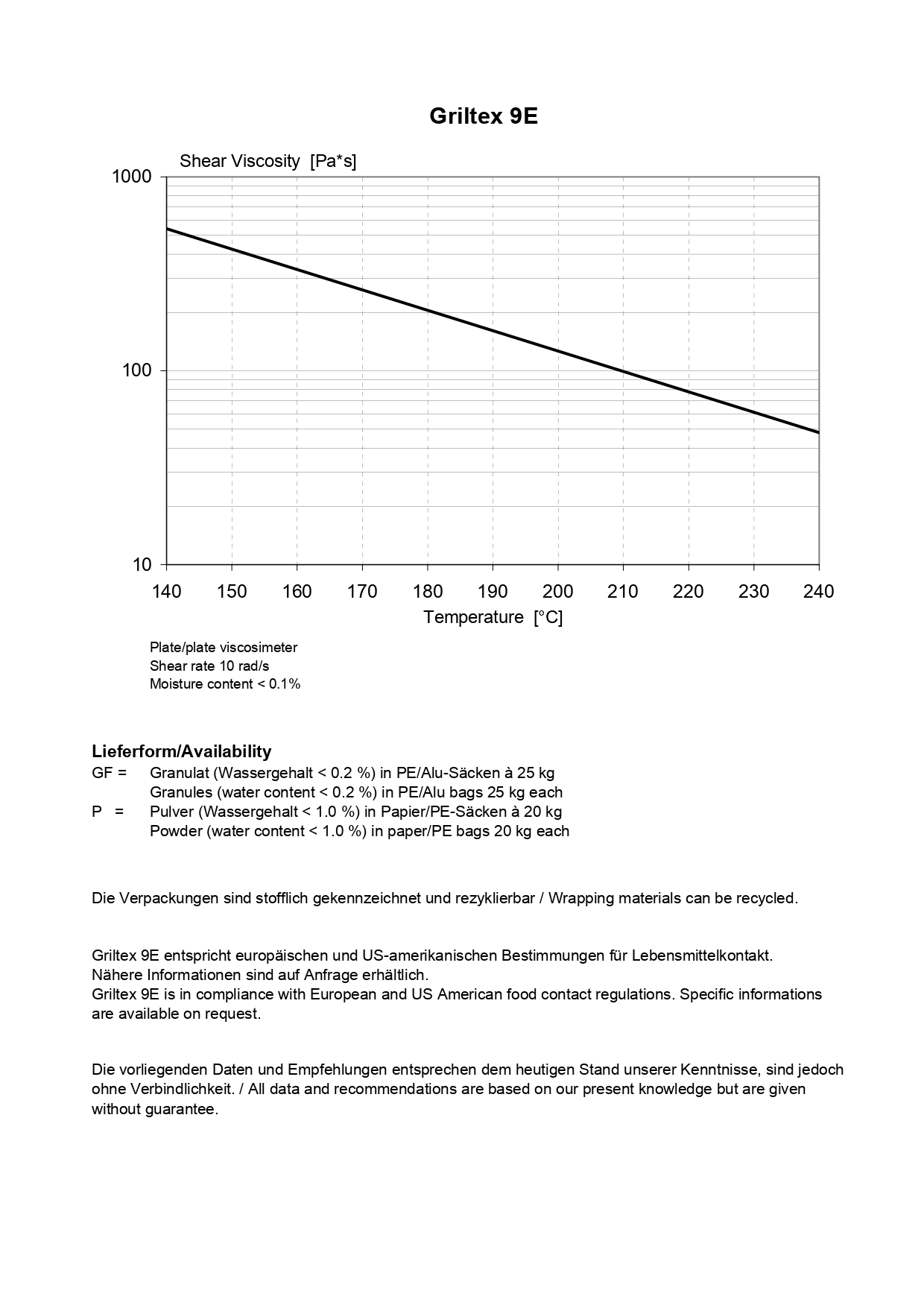 Griltex 9E

Shear Viscosity [Pa*s]

1000

100

10

140
150
160
170
180
190
200
210
220
230
240

Temperature [°C]

Plate/plate viscosimeter
Shear rate 10 rad/s
Moisture content < 0.1%

Lieferform/Availability
GF = Granulat (Wassergehalt < 0.2 %) in PE/Alu-Säcken à 25 kg
Granules (water content < 0.2 %) in PE/Alu bags 25 kg each
P = Pulver (Wassergehalt < 1.0 %) in Papier/PE-Säcken à 20 kg
Powder (water content < 1.0 %) in paper/PE bags 20 kg each

Die Verpackungen sind stofflich gekennzeichnet und rezyklierbar / Wrapping materials can be recycled.

Griltex 9E entspricht europäischen und US-amerikanischen Bestimmungen für Lebensmittelkontakt.
Nähere Informationen sind auf Anfrage erhältlich.
Griltex 9E is in compliance with European and US American food contact regulations. Specific informations are available on request.

Die vorliegenden Daten und Empfehlungen entsprechen dem heutigen Stand unserer Kenntnisse, sind jedoch ohne Verbindlichkeit. / All data and recommendations are based on our present knowledge but are given without guarantee.